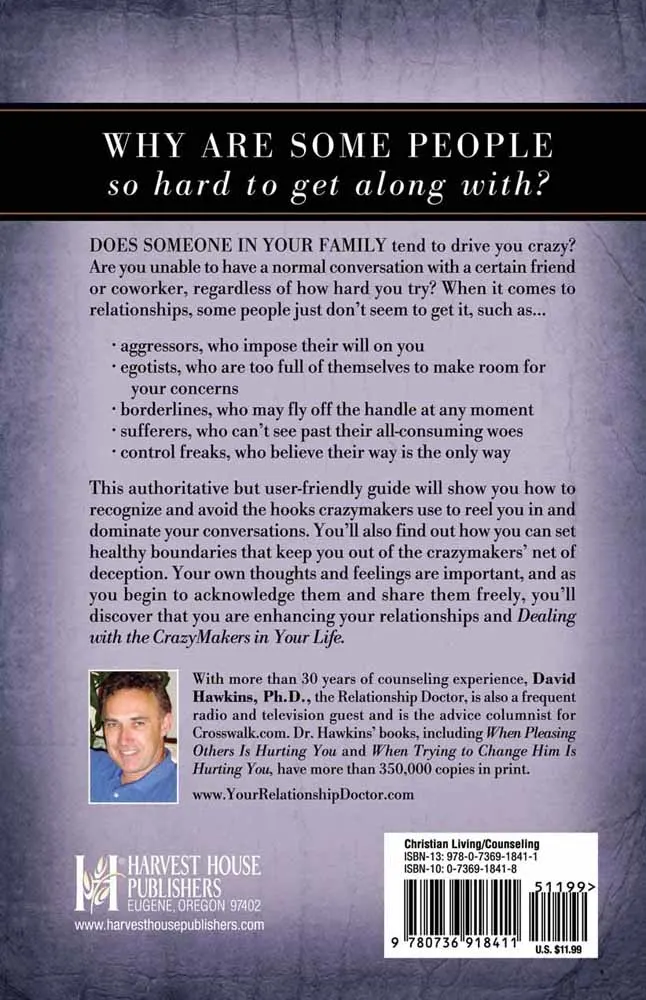 WHY ARE SOME PEOPLE
so hard to get along with?

DOES SOMEONE IN YOUR FAMILY tend to drive you crazy? Are you unable to have a normal conversation with a certain friend or coworker, regardless of how hard you try? When it comes to relationships, some people just don't seem to get it, such as...

· aggressors, who impose their will on you
· egotists, who are too full of themselves to make room for your concerns
· borderlines, who may fly off the handle at any moment
· sufferers, who can't see past their all-consuming woes
· control freaks, who believe their way is the only way

This authoritative but user-friendly guide will show you how to recognize and avoid the hooks crazymakers use to reel you in and dominate your conversations. You'll also find out how you can set healthy boundaries that keep you out of the crazymakers' net of deception. Your own thoughts and feelings are important, and as you begin to acknowledge them and share them freely, you'll discover that you are enhancing your relationships and Dealing with the CrazyMakers in Your Life.

With more than 30 years of counseling experience, David Hawkins, Ph.D., the Relationship Doctor, is also a frequent radio and television guest and is the advice columnist for Crosswalk.com. Dr. Hawkins' books, including When Pleasing Others Is Hurting You and When Trying to Change Him Is Hurting You, have more than 350,000 copies in print.

www.YourRelationshipDoctor.com

HARVEST HOUSE PUBLISHERS
EUGENE, OREGON 97402
www.harvesthousepublishers.com

Christian Living/Counseling
ISBN-13: 978-0-7369-1841-1
ISBN-10: 0-7369-1841-8
51199>
9 780736 918411
U.S. $11.99